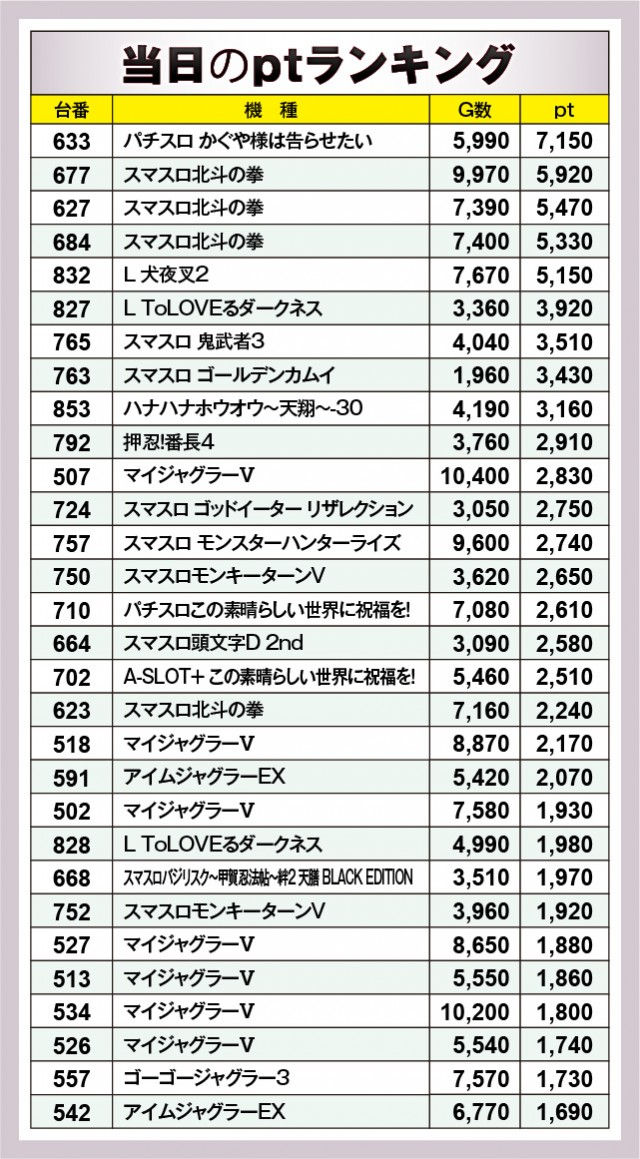 当日のptランキング

| 台番 | 機種 | G数 | pt |
|---|---|---|---|
| 633 | パチスロ かぐや様は告らせたい | 5,990 | 7,150 |
| 677 | スマスロ北斗の拳 | 9,970 | 5,920 |
| 627 | スマスロ北斗の拳 | 7,390 | 5,470 |
| 684 | スマスロ北斗の拳 | 7,400 | 5,330 |
| 832 | L 犬夜叉2 | 7,670 | 5,150 |
| 827 | L ToLOVEるダークネス | 3,360 | 3,920 |
| 765 | スマスロ 鬼武者3 | 4,040 | 3,510 |
| 763 | スマスロ ゴールデンカムイ | 1,960 | 3,430 |
| 853 | ハナハナホウオウ~天翔~-30 | 4,190 | 3,160 |
| 792 | 押忍!番長4 | 3,760 | 2,910 |
| 507 | マイジャグラーV | 10,400 | 2,830 |
| 724 | スマスロ ゴッドイーター リザレクション | 3,050 | 2,750 |
| 757 | スマスロ モンスターハンターライズ | 9,600 | 2,740 |
| 750 | スマスロモンキーターンV | 3,620 | 2,650 |
| 710 | パチスロこの素晴らしい世界に祝福を! | 7,080 | 2,610 |
| 664 | スマスロ頭文字D 2nd | 3,090 | 2,580 |
| 702 | A-SLOT+ この素晴らしい世界に祝福を! | 5,460 | 2,510 |
| 623 | スマスロ北斗の拳 | 7,160 | 2,240 |
| 518 | マイジャグラーV | 8,870 | 2,170 |
| 591 | アイムジャグラーEX | 5,420 | 2,070 |
| 502 | マイジャグラーV | 7,580 | 1,930 |
| 828 | L ToLOVEるダークネス | 4,990 | 1,980 |
| 668 | スマスロバジリスク~甲賀忍法帖~絆2 天膳 BLACK EDITION | 3,510 | 1,970 |
| 752 | スマスロモンキーターンV | 3,960 | 1,920 |
| 527 | マイジャグラーV | 8,650 | 1,880 |
| 513 | マイジャグラーV | 5,550 | 1,860 |
| 534 | マイジャグラーV | 10,200 | 1,800 |
| 526 | マイジャグラーV | 5,540 | 1,740 |
| 557 | ゴーゴージャグラー3 | 7,570 | 1,730 |
| 542 | アイムジャグラーEX | 6,770 | 1,690 |